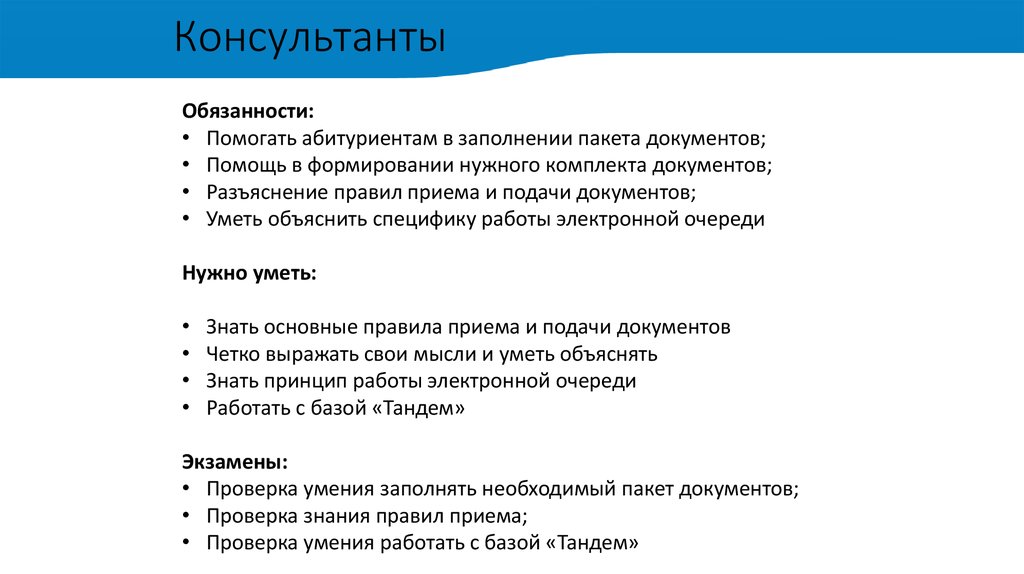 Консультанты

Обязанности:
• Помогать абитуриентам в заполнении пакета документов;
• Помощь в формировании нужного комплекта документов;
• Разъяснение правил приема и подачи документов;
• Уметь объяснить специфику работы электронной очереди

Нужно уметь:

• Знать основные правила приема и подачи документов
• Четко выражать свои мысли и уметь объяснять
• Знать принцип работы электронной очереди
• Работать с базой «Тандем»

Экзамены:
• Проверка умения заполнять необходимый пакет документов;
• Проверка знания правил приема;
• Проверка умения работать с базой «Тандем»